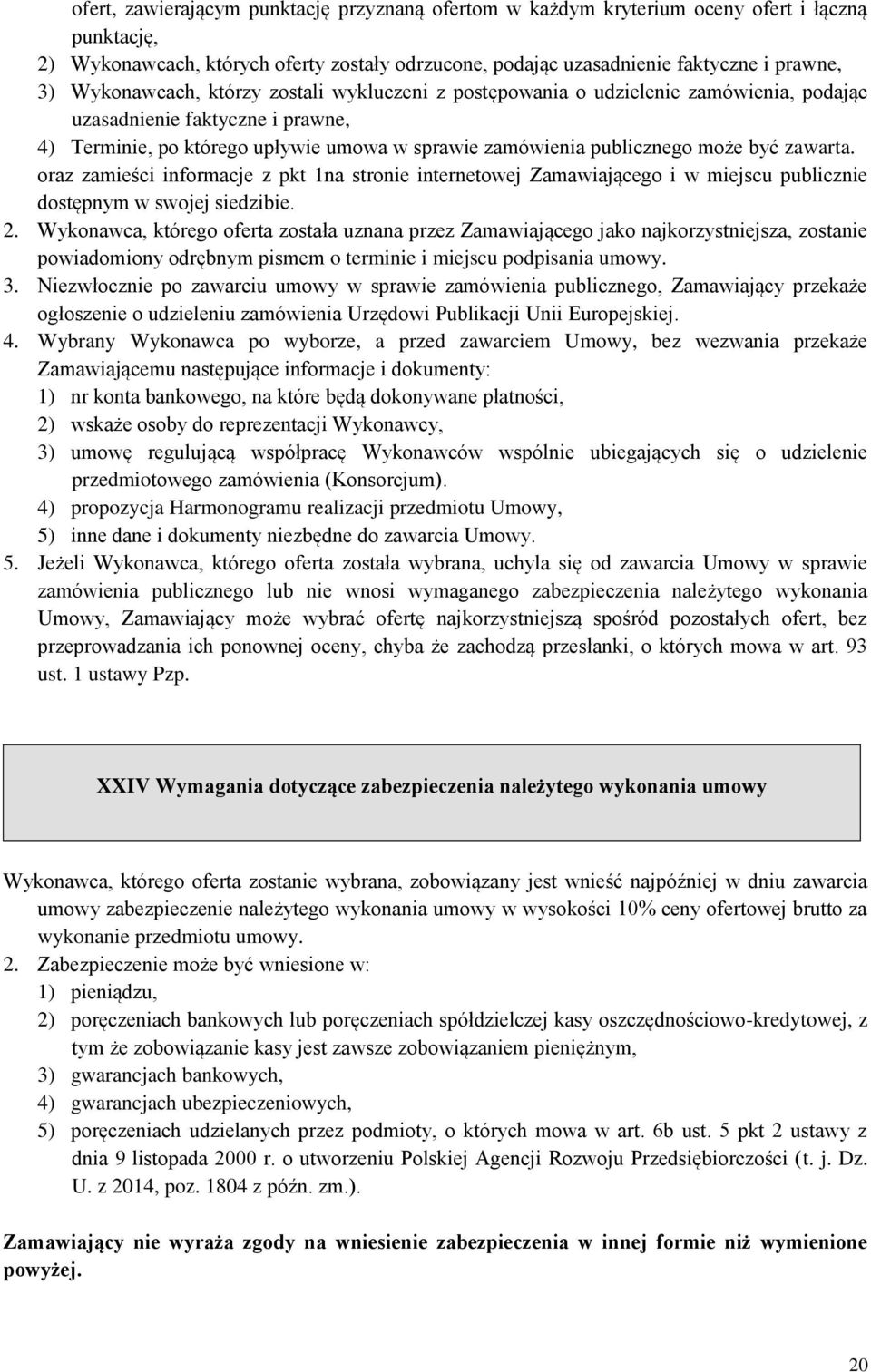 ofert, zawierającym punktację przyznaną ofertom w każdym kryterium oceny ofert i łączną punktację,
2) Wykonawcach, których oferty zostały odrzucone, podając uzasadnienie faktyczne i prawne,
3) Wykonawcach, którzy zostali wykluczeni z postępowania o udzielenie zamówienia, podając uzasadnienie faktyczne i prawne,
4) Terminie, po którego upływie umowa w sprawie zamówienia publicznego może być zawarta.
oraz zamieści informacje z pkt 1na stronie internetowej Zamawiającego i w miejscu publicznie dostępnym w swojej siedzibie.
2. Wykonawca, którego oferta została uznana przez Zamawiającego jako najkorzystniejsza, zostanie powiadomiony odrębnym pismem o terminie i miejscu podpisania umowy.
3. Niezwłocznie po zawarciu umowy w sprawie zamówienia publicznego, Zamawiający przekaże ogłoszenie o udzieleniu zamówienia Urzędowi Publikacji Unii Europejskiej.
4. Wybrany Wykonawca po wyborze, a przed zawarciem Umowy, bez wezwania przekaże Zamawiającemu następujące informacje i dokumenty:
1) nr konta bankowego, na które będą dokonywane płatności,
2) wskaże osoby do reprezentacji Wykonawcy,
3) umowę regulującą współpracę Wykonawców wspólnie ubiegających się o udzielenie przedmiotowego zamówienia (Konsorcjum).
4) propozycja Harmonogramu realizacji przedmiotu Umowy,
5) inne dane i dokumenty niezbędne do zawarcia Umowy.
5. Jeżeli Wykonawca, którego oferta została wybrana, uchyla się od zawarcia Umowy w sprawie zamówienia publicznego lub nie wnosi wymaganego zabezpieczenia należytego wykonania Umowy, Zamawiający może wybrać ofertę najkorzystniejszą spośród pozostałych ofert, bez przeprowadzania ich ponownej oceny, chyba że zachodzą przesłanki, o których mowa w art. 93 ust. 1 ustawy Pzp.

XXIV Wymagania dotyczące zabezpieczenia należytego wykonania umowy

Wykonawca, którego oferta zostanie wybrana, zobowiązany jest wnieść najpóźniej w dniu zawarcia umowy zabezpieczenie należytego wykonania umowy w wysokości 10% ceny ofertowej brutto za wykonanie przedmiotu umowy.
2. Zabezpieczenie może być wniesione w:
1) pieniądzu,
2) poręczeniach bankowych lub poręczeniach spółdzielczej kasy oszczędnościowo-kredytowej, z tym że zobowiązanie kasy jest zawsze zobowiązaniem pieniężnym,
3) gwarancjach bankowych,
4) gwarancjach ubezpieczeniowych,
5) poręczeniach udzielanych przez podmioty, o których mowa w art. 6b ust. 5 pkt 2 ustawy z dnia 9 listopada 2000 r. o utworzeniu Polskiej Agencji Rozwoju Przedsiębiorczości (t. j. Dz. U. z 2014, poz. 1804 z późn. zm.).

Zamawiający nie wyraża zgody na wniesienie zabezpieczenia w innej formie niż wymienione powyżej.

20